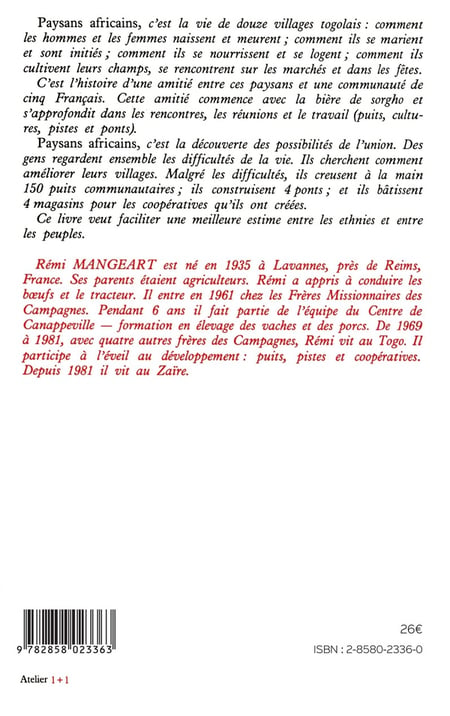 Paysans africains, c'est la vie de douze villages togolais : comment les hommes et les femmes naissent et meurent ; comment ils se marient et sont initiés ; comment ils se nourrissent et se logent ; comment ils cultivent leurs champs, se rencontrent sur les marchés et dans les fêtes.

C'est l'histoire d'une amitié entre ces paysans et une communauté de cinq Français. Cette amitié commence avec la bière de sorgho et s'approfondit dans les rencontres, les réunions et le travail (puits, cultures, pistes et ponts).

Paysans africains, c'est la découverte des possibilités de l'union. Des gens regardent ensemble les difficultés de la vie. Ils cherchent comment améliorer leurs villages. Malgré les difficultés, ils creusent à la main 150 puits communautaires ; ils construisent 4 ponts ; et ils bâtissent 4 magasins pour les coopératives qu'ils ont créées.

Ce livre veut faciliter une meilleure estime entre les ethnies et entre les peuples.

Rémi MANGEART est né en 1935 à Lavannes, près de Reims, France. Ses parents étaient agriculteurs. Rémi a appris à conduire les bœufs et le tracteur. Il entre en 1961 chez les Frères Missionnaires des Campagnes. Pendant 6 ans il fait partie de l'équipe du Centre de Canappeville — formation en élevage des vaches et des porcs. De 1969 à 1981, avec quatre autres frères des Campagnes, Rémi vit au Togo. Il participe à l'éveil au développement : puits, pistes et coopératives. Depuis 1981 il vit au Zaïre.

9 782858 023363

26€

ISBN : 2-8580-2336-0

Atelier 1+1